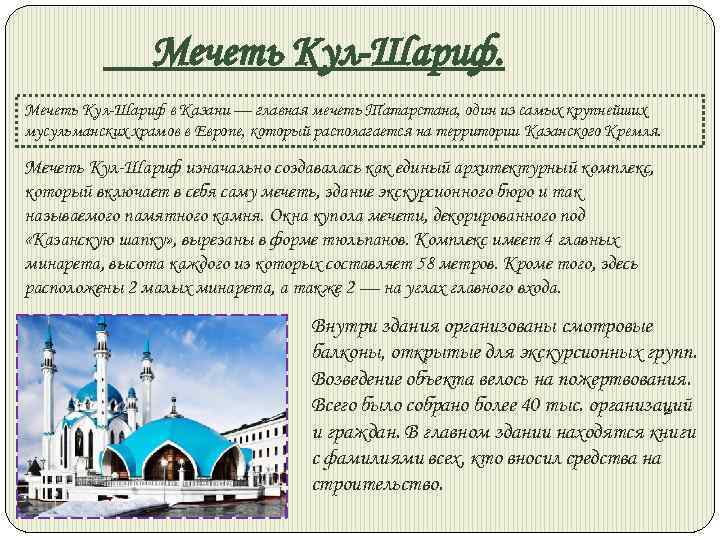 Мечеть Кул-Шариф.

Мечеть Кул-Шариф в Казани — главная мечеть Татарстана, один из самых крупнейших мусульманских храмов в Европе, который располагается на территории Казанского Кремля.

Мечеть Кул-Шариф изначально создавалась как единый архитектурный комплекс, который включает в себя саму мечеть, здание экскурсионного бюро и так называемого памятного камня. Окна купола мечети, декорированного под «Казанскую шапку», вырезаны в форме тюльпанов. Комплекс имеет 4 главных минарета, высота каждого из которых составляет 58 метров. Кроме того, здесь расположены 2 малых минарета, а также 2 — на углах главного входа.

Внутри здания организованы смотровые балконы, открытые для экскурсионных групп. Возведение объекта велось на пожертвования. Всего было собрано более 40 тыс. организаций и граждан. В главном здании находятся книги с фамилиями всех, кто вносил средства на строительство.